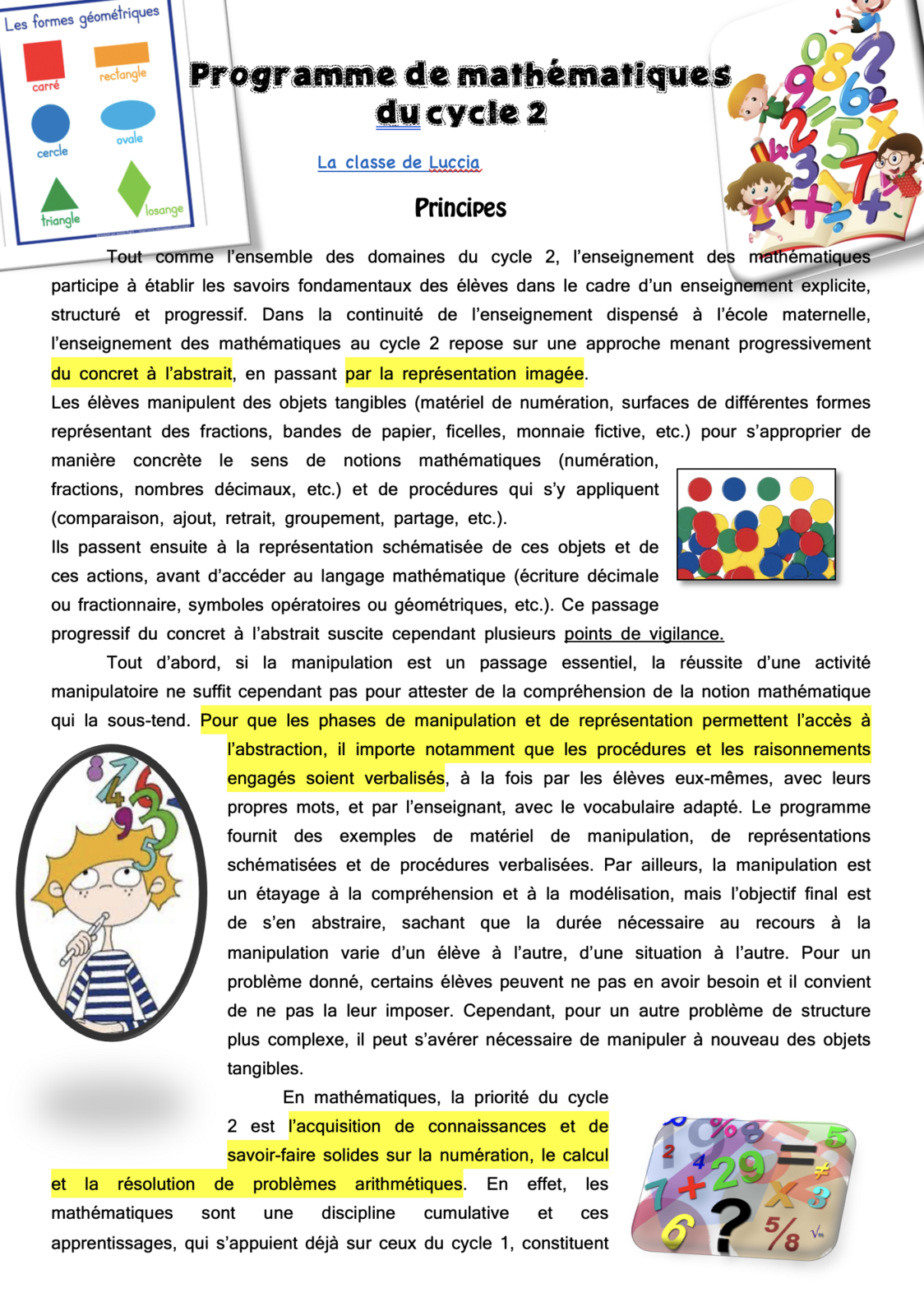 Les formes géométriques
carré
rectangle
cercle
ovale
triangle
losange

Programme de mathématiques du cycle 2

La classe de Luccia

Principes

Tout comme l'ensemble des domaines du cycle 2, l'enseignement des mathématiques participe à établir les savoirs fondamentaux des élèves dans le cadre d'un enseignement explicite, structuré et progressif. Dans la continuité de l'enseignement dispensé à l'école maternelle, l'enseignement des mathématiques au cycle 2 repose sur une approche menant progressivement du concret à l'abstrait, en passant par la représentation imagée.
Les élèves manipulent des objets tangibles (matériel de numération, surfaces de différentes formes représentant des fractions, bandes de papier, ficelles, monnaie fictive, etc.) pour s'approprier de manière concrète le sens de notions mathématiques (numération, fractions, nombres décimaux, etc.) et de procédures qui s'y appliquent (comparaison, ajout, retrait, groupement, partage, etc.).
Ils passent ensuite à la représentation schématisée de ces objets et de ces actions, avant d'accéder au langage mathématique (écriture décimale ou fractionnaire, symboles opératoires ou géométriques, etc.). Ce passage progressif du concret à l'abstrait suscite cependant plusieurs points de vigilance.

Tout d'abord, si la manipulation est un passage essentiel, la réussite d'une activité manipulatoire ne suffit cependant pas pour attester de la compréhension de la notion mathématique qui la sous-tend. Pour que les phases de manipulation et de représentation permettent l'accès à l'abstraction, il importe notamment que les procédures et les raisonnements engagés soient verbalisés, à la fois par les élèves eux-mêmes, avec leurs propres mots, et par l'enseignant, avec le vocabulaire adapté. Le programme fournit des exemples de matériel de manipulation, de représentations schématisées et de procédures verbalisées. Par ailleurs, la manipulation est un étayage à la compréhension et à la modélisation, mais l'objectif final est de s'en abstraire, sachant que la durée nécessaire au recours à la manipulation varie d'un élève à l'autre, d'une situation à l'autre. Pour un problème donné, certains élèves peuvent ne pas en avoir besoin et il convient de ne pas la leur imposer. Cependant, pour un autre problème de structure plus complexe, il peut s'avérer nécessaire de manipuler à nouveau des objets tangibles.

En mathématiques, la priorité du cycle 2 est l'acquisition de connaissances et de savoir-faire solides sur la numération, le calcul et la résolution de problèmes arithmétiques. En effet, les mathématiques sont une discipline cumulative et ces apprentissages, qui s'appuient déjà sur ceux du cycle 1, constituent